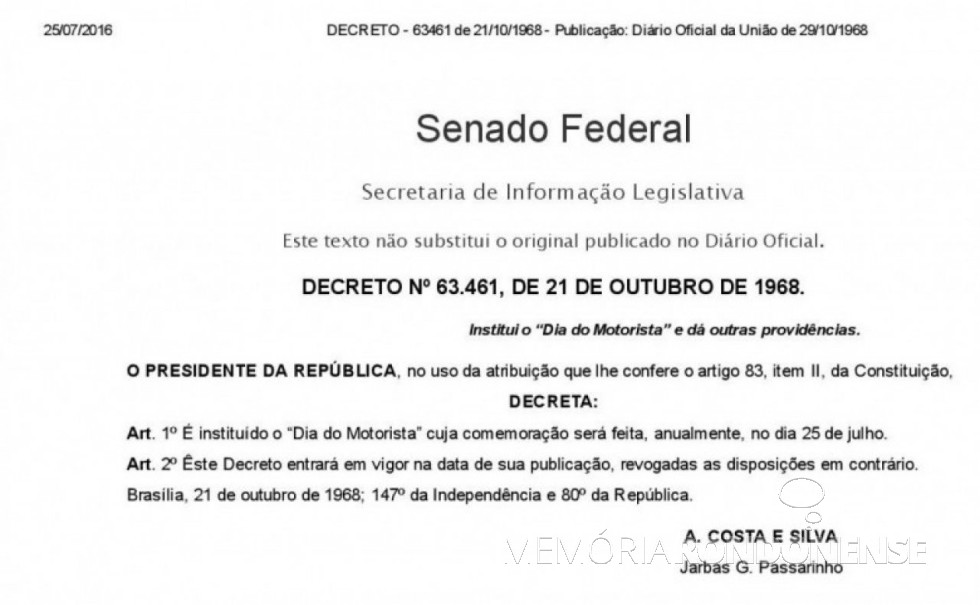 25/07/2016 DECRETO - 63461 de 21/10/1968 - Publicação: Diário Oficial da União de 29/10/1968

Senado Federal

Secretaria de Informação Legislativa

Este texto não substitui o original publicado no Diário Oficial.

DECRETO Nº 63.461, DE 21 DE OUTUBRO DE 1968.

Institui o "Dia do Motorista" e dá outras providências.

O PRESIDENTE DA REPÚBLICA, no uso da atribuição que lhe confere o artigo 83, item II, da Constituição,

DECRETA:

Art. 1º É instituído o "Dia do Motorista" cuja comemoração será feita, anualmente, no dia 25 de julho.

Art. 2º Êste Decreto entrará em vigor na data de sua publicação, revogadas as disposições em contrário.

Brasília, 21 de outubro de 1968; 147º da Independência e 80º da República.

A. COSTA E SILVA
Jarbas G. Passarinho

MEMÓRIA RONDONENSE